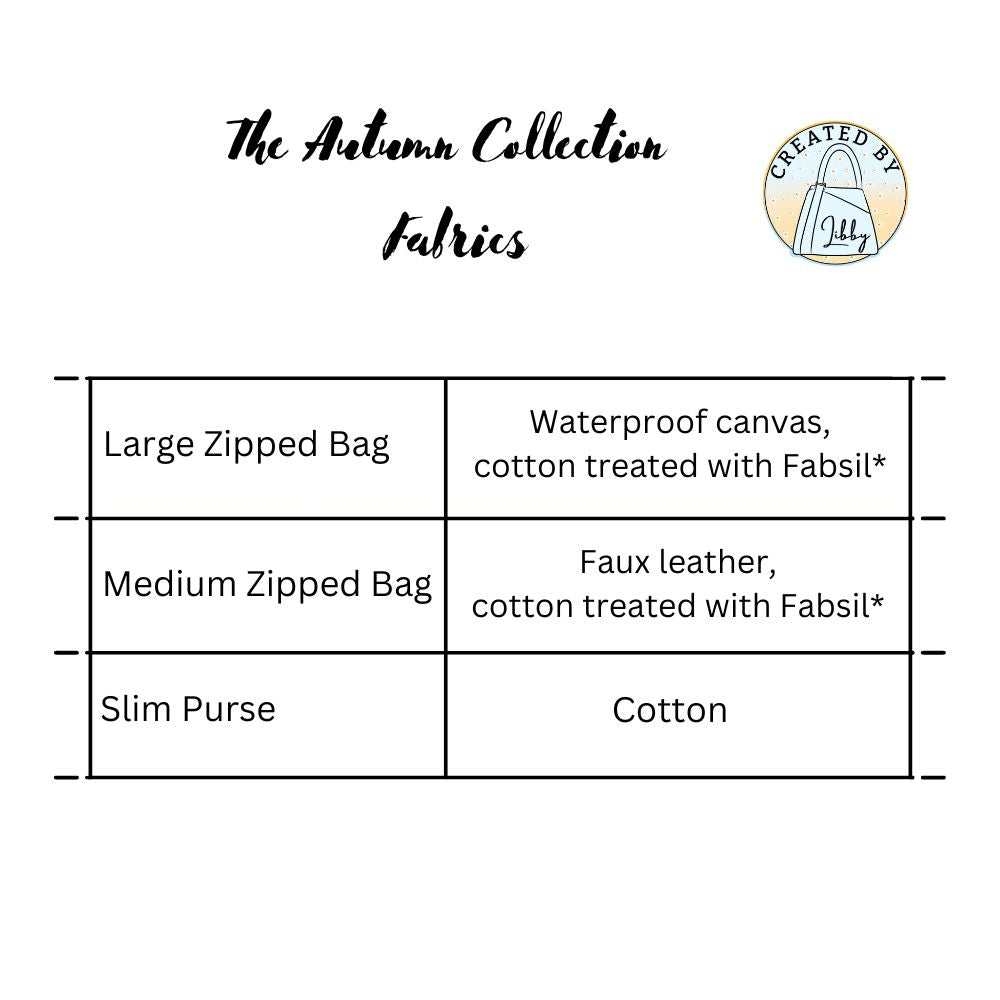 The Autumn Collection
Fabrics

CREATED BY
Libby

| Large Zipped Bag | Waterproof canvas, cotton treated with Fabsil* |
|---|---|
| Medium Zipped Bag | Faux leather, cotton treated with Fabsil* |
| Slim Purse | Cotton |